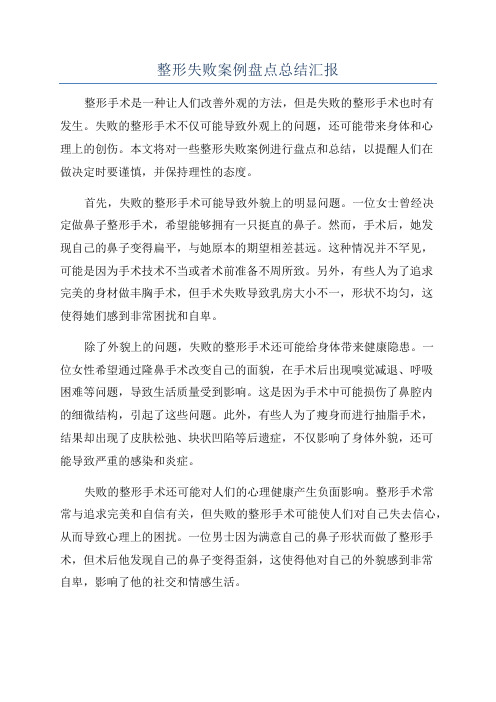 整形失败案例盘点总结汇报

整形手术是一种让人们改善外观的方法，但是失败的整形手术也时有发生。失败的整形手术不仅可能导致外观上的问题，还可能带来身体和心理上的创伤。本文将对一些整形失败案例进行盘点和总结，以提醒人们在做决定时要谨慎，并保持理性的态度。

首先，失败的整形手术可能导致外貌上的明显问题。一位女士曾经决定做鼻子整形手术，希望能够拥有一只挺直的鼻子。然而，手术后，她发现自己的鼻子变得扁平，与她原本的期望相差甚远。这种情况并不罕见，可能是因为手术技术不当或者术前准备不周所致。另外，有些人为了追求完美的身材做丰胸手术，但手术失败导致乳房大小不一，形状不均匀，这使得她们感到非常困扰和自卑。

除了外貌上的问题，失败的整形手术还可能给身体带来健康隐患。一位女性希望通过隆鼻手术改变自己的面貌，在手术后出现嗅觉减退、呼吸困难等问题，导致生活质量受到影响。这是因为手术中可能损伤了鼻腔内的细微结构，引起了这些问题。此外，有些人为了瘦身而进行抽脂手术，结果却出现了皮肤松弛、块状凹陷等后遗症，不仅影响了身体外貌，还可能导致严重的感染和炎症。

失败的整形手术还可能对人们的心理健康产生负面影响。整形手术常常与追求完美和自信有关，但失败的整形手术可能使人们对自己失去信心，从而导致心理上的困扰。一位男士因为满意自己的鼻子形状而做了整形手术，但术后他发现自己的鼻子变得歪斜，这使得他对自己的外貌感到非常自卑，影响了他的社交和情感生活。